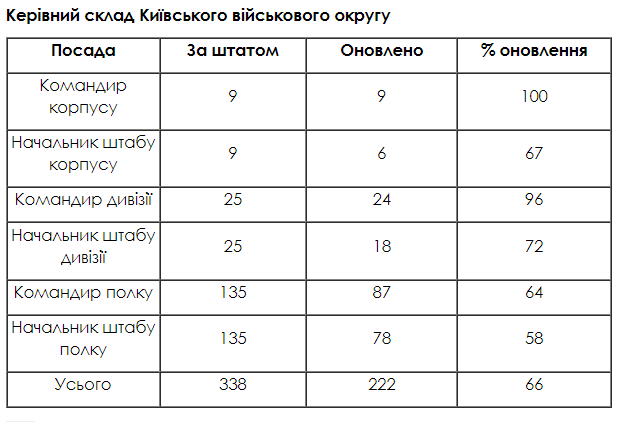 Керівний склад Київського військового округу

| Посада | За штатом | Оновлено | % оновлення |
|---|---|---|---|
| Командир корпусу | 9 | 9 | 100 |
| Начальник штабу корпусу | 9 | 6 | 67 |
| Командир дивізії | 25 | 24 | 96 |
| Начальник штабу дивізії | 25 | 18 | 72 |
| Командир полку | 135 | 87 | 64 |
| Начальник штабу полку | 135 | 78 | 58 |
| Усього | 338 | 222 | 66 |